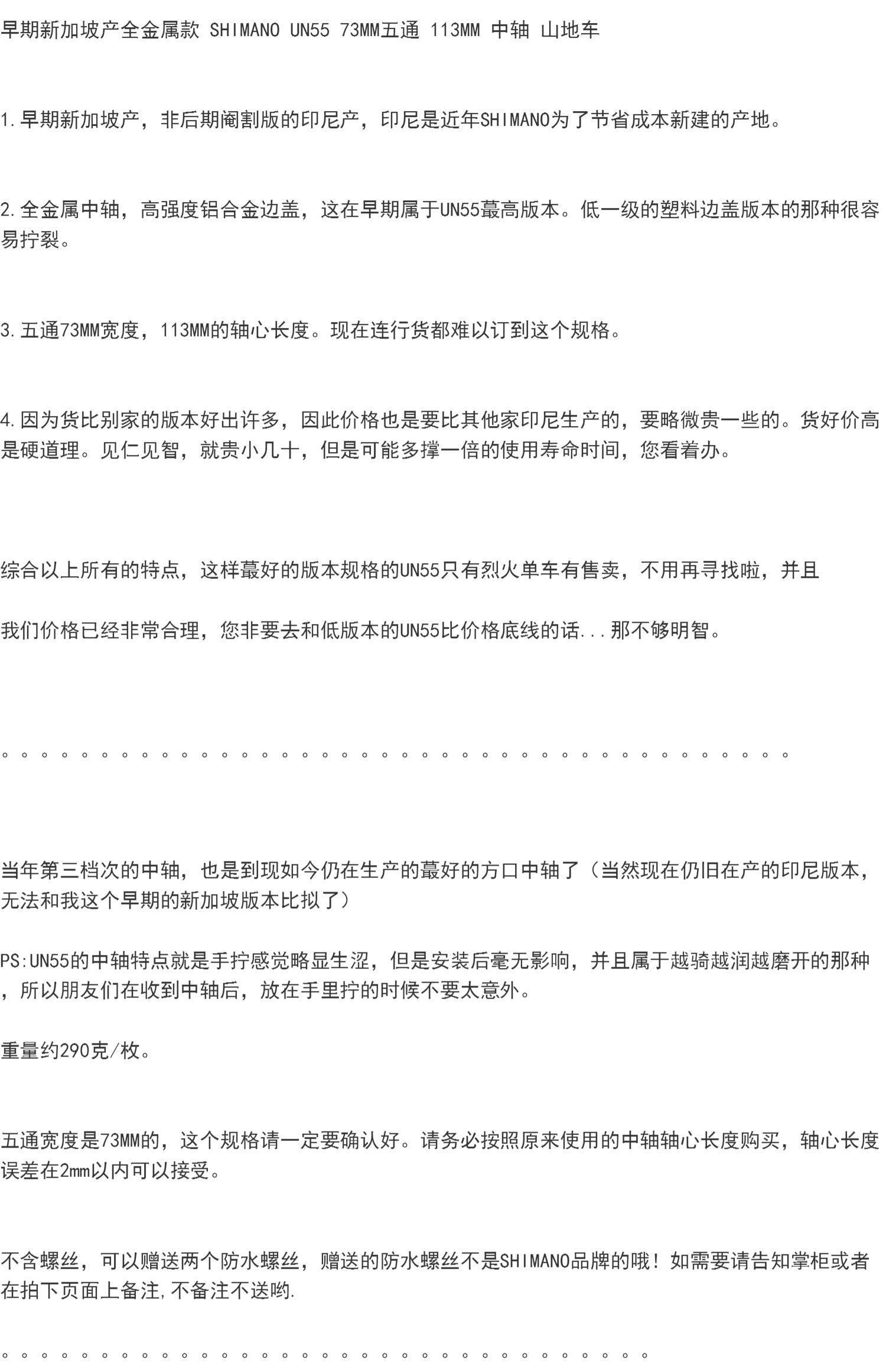 早期新加坡产全金属款 SHIMANO UN55 73MM五通 113MM 中轴 山地车

1.早期新加坡产，非后期阉割版的印尼产，印尼是近年SHIMANO为了节省成本新建的产地。

2.全金属中轴，高强度铝合金边盖，这在早期属于UN55蕞高版本。低一级的塑料边盖版本的那种很容易拧裂。

3.五通73MM宽度，113MM的轴心长度。现在连行货都难以订到这个规格。

4.因为货比别家的版本好出许多，因此价格也是要比其他家印尼生产的，要略微贵一些的。货好价高是硬道理。见仁见智，就贵小几十，但是可能多撑一倍的使用寿命时间，您看着办。

综合以上所有的特点，这样蕞好的版本规格的UN55只有烈火单车有售卖，不用再寻找啦，并且

我们价格已经非常合理，您非要去和低版本的UN55比价格底线的话...那不够明智。

。。。。。。。。。。。。。。。。。。。。。。。。。。。。。。。。。。。。。。。。

当年第三档次的中轴，也是到现如今仍在生产的蕞好的方口中轴了（当然现在仍旧在产的印尼版本，无法和我这个早期的新加坡版本比拟了）

PS:UN55的中轴特点就是手拧感觉略显生涩，但是安装后毫无影响，并且属于越骑越润越磨开的那种，所以朋友们在收到中轴后，放在手里拧的时候不要太意外。

重量约290克/枚。

五通宽度是73MM的，这个规格请一定要确认好。请务必按照原来使用的中轴轴心长度购买，轴心长度误差在2mm以内可以接受。

不含螺丝，可以赠送两个防水螺丝，赠送的防水螺丝不是SHIMANO品牌的哦！如需要请告知掌柜或者在拍下页面上备注,不备注不送哟.

。。。。。。。。。。。。。。。。。。。。。。。。。。。。。。。。。